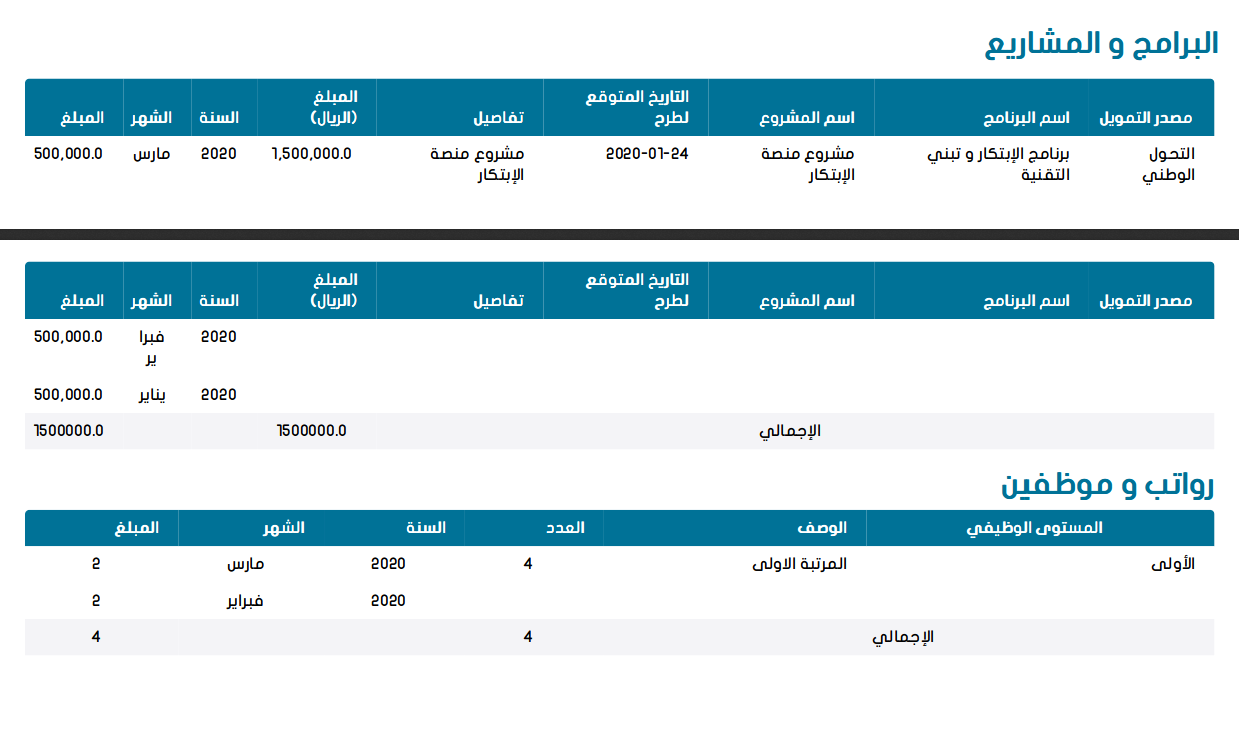 البرامج و المشاريع

| مصدر التمويل | اسم البرنامج | اسم المشروع | التاريخ المتوقع لطرح | تفاصيل | المبلغ (الريال) | السنة | الشهر | المبلغ |
|---|---|---|---|---|---|---|---|---|
| التحول الوطني | برنامج الإبتكار و تبني التقنية | مشروع منصة الإبتكار | 2020-01-24 | مشروع منصة الإبتكار | 1,500,000.0 | 2020 | مارس | 500,000.0 |

| مصدر التمويل | اسم البرنامج | اسم المشروع | التاريخ المتوقع لطرح | تفاصيل | المبلغ (الريال) | السنة | الشهر | المبلغ |
|---|---|---|---|---|---|---|---|---|
| | | | | | | 2020 | فبراير | 500,000.0 |
| | | | | | | 2020 | يناير | 500,000.0 |
| | | الإجمالي | | | 1500000.0 | | | 1500000.0 |

رواتب و موظفين

| المستوى الوظيفي | الوصف | العدد | السنة | الشهر | المبلغ |
|---|---|---|---|---|---|
| الأولى | المرتبة الاولى | 4 | 2020 | مارس | 2 |
| | | | 2020 | فبراير | 2 |
| | الإجمالي | 4 | | | 4 |